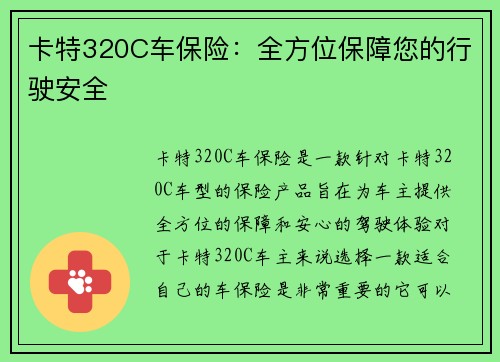 卡特320C车保险：全方位保障您的行驶安全

卡特320C车保险是一款针对卡特320C车型的保险产品旨在为车主提供全方位的保障和安心的驾驶体验对于卡特320C车主来说选择一款适合自己的车保险是非常重要的它可以